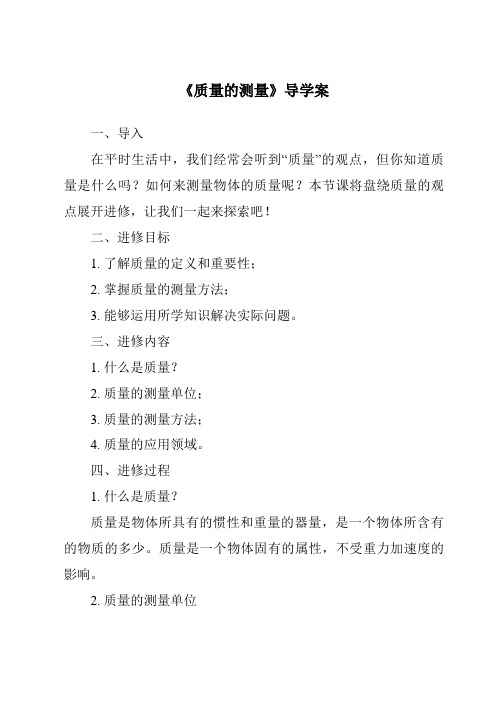 《质量的测量》导学案

一、导入

在平时生活中，我们经常会听到“质量”的观点，但你知道质量是什么吗？如何来测量物体的质量呢？本节课将盘绕质量的观点展开进修，让我们一起来探索吧！

二、进修目标

1. 了解质量的定义和重要性；

2. 掌握质量的测量方法；

3. 能够运用所学知识解决实际问题。

三、进修内容

1. 什么是质量？

2. 质量的测量单位；

3. 质量的测量方法；

4. 质量的应用领域。

四、进修过程

1. 什么是质量？

质量是物体所具有的惯性和重量的器量，是一个物体所含有的物质的多少。质量是一个物体固有的属性，不受重力加速度的影响。

2. 质量的测量单位